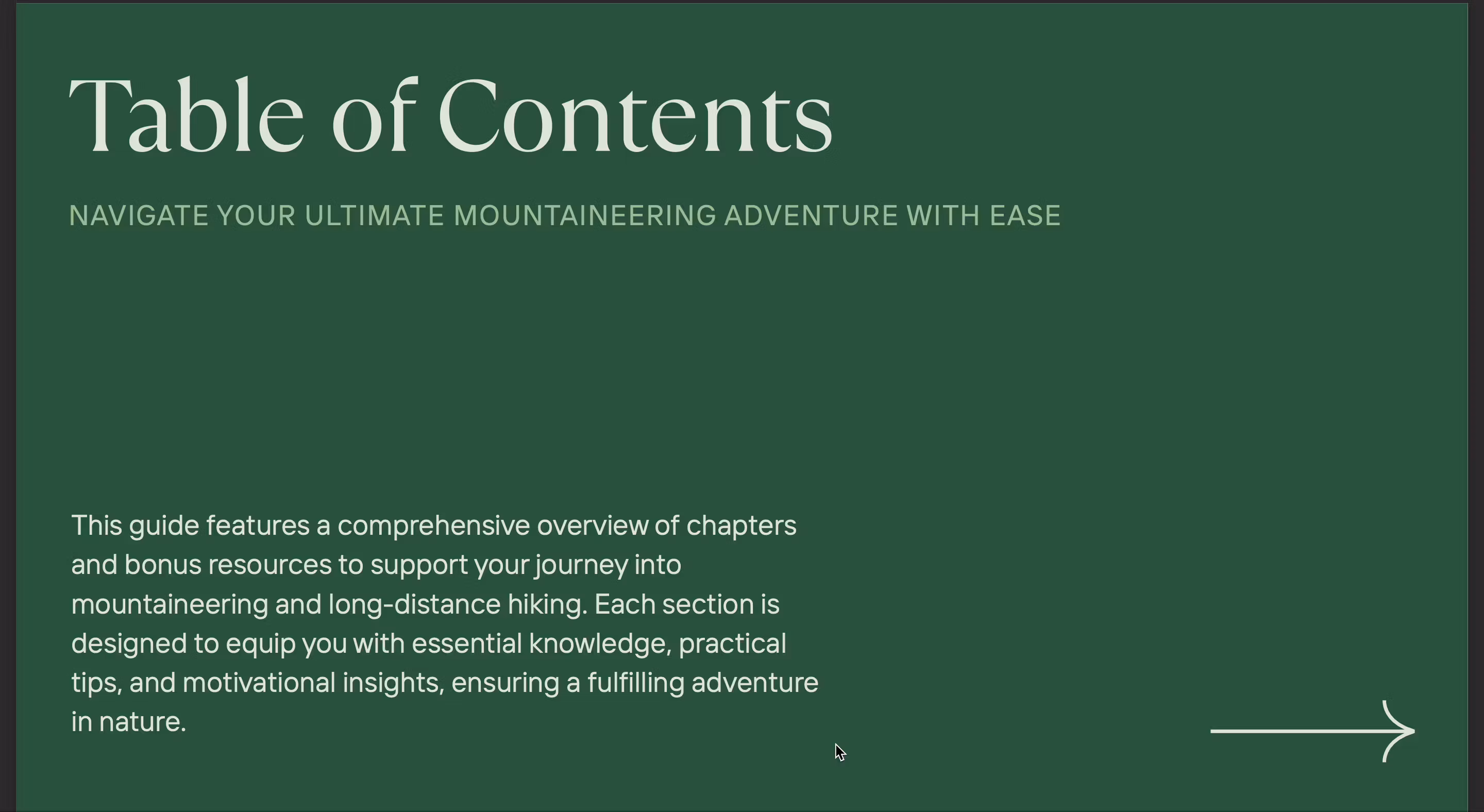 Table of Contents

NAVIGATE YOUR ULTIMATE MOUNTAINEERING ADVENTURE WITH EASE

This guide features a comprehensive overview of chapters and bonus resources to support your journey into mountaineering and long-distance hiking. Each section is designed to equip you with essential knowledge, practical tips, and motivational insights, ensuring a fulfilling adventure in nature.